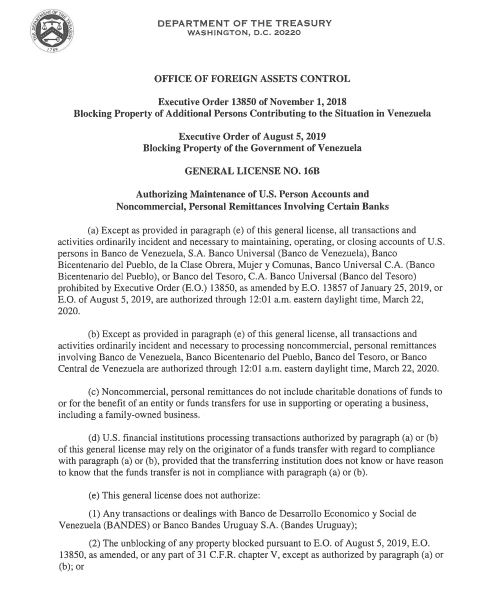 DEPARTMENT OF THE TREASURY
WASHINGTON, D.C. 20220

OFFICE OF FOREIGN ASSETS CONTROL

Executive Order 13850 of November 1, 2018
Blocking Property of Additional Persons Contributing to the Situation in Venezuela

Executive Order of August 5, 2019
Blocking Property of the Government of Venezuela

GENERAL LICENSE NO. 16B

Authorizing Maintenance of U.S. Person Accounts and
Noncommercial, Personal Remittances Involving Certain Banks

(a) Except as provided in paragraph (e) of this general license, all transactions and activities ordinarily incident and necessary to maintaining, operating, or closing accounts of U.S. persons in Banco de Venezuela, S.A. Banco Universal (Banco de Venezuela), Banco Bicentenario del Pueblo, de la Clase Obrera, Mujer y Comunas, Banco Universal C.A. (Banco Bicentenario del Pueblo), or Banco del Tesoro, C.A. Banco Universal (Banco del Tesoro) prohibited by Executive Order (E.O.) 13850, as amended by E.O. 13857 of January 25, 2019, or E.O. of August 5, 2019, are authorized through 12:01 a.m. eastern daylight time, March 22, 2020.

(b) Except as provided in paragraph (e) of this general license, all transactions and activities ordinarily incident and necessary to processing noncommercial, personal remittances involving Banco de Venezuela, Banco Bicentenario del Pueblo, Banco del Tesoro, or Banco Central de Venezuela are authorized through 12:01 a.m. eastern daylight time, March 22, 2020.

(c) Noncommercial, personal remittances do not include charitable donations of funds to or for the benefit of an entity or funds transfers for use in supporting or operating a business, including a family-owned business.

(d) U.S. financial institutions processing transactions authorized by paragraph (a) or (b) of this general license may rely on the originator of a funds transfer with regard to compliance with paragraph (a) or (b), provided that the transferring institution does not know or have reason to know that the funds transfer is not in compliance with paragraph (a) or (b).

(e) This general license does not authorize:

(1) Any transactions or dealings with Banco de Desarrollo Economico y Social de Venezuela (BANDES) or Banco Bandes Uruguay S.A. (Bandes Uruguay);

(2) The unblocking of any property blocked pursuant to E.O. of August 5, 2019, E.O. 13850, as amended, or any part of 31 C.F.R. chapter V, except as authorized by paragraph (a) or (b); or